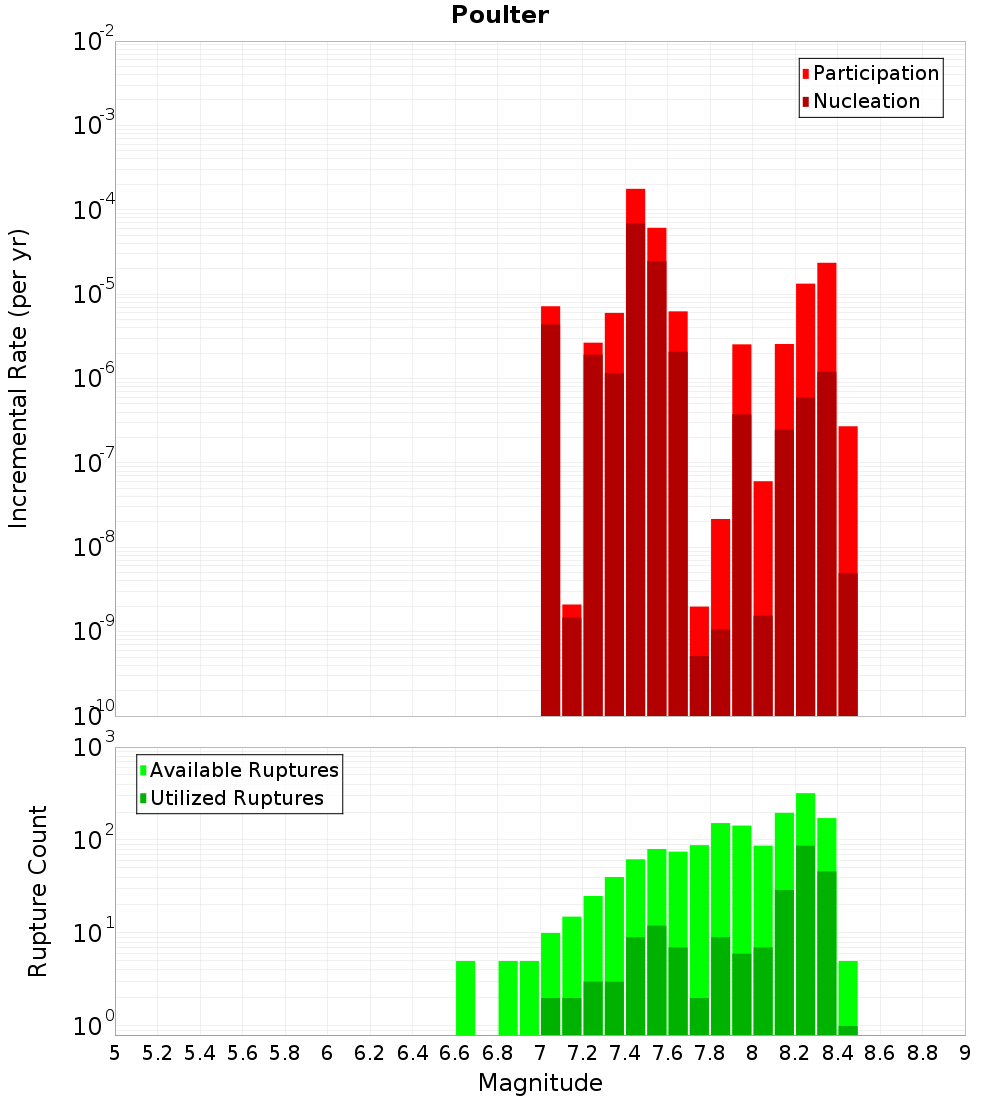 Poulter

Participation
Nucleation

Incremental Rate (per yr)

$10^{-2}$
$10^{-3}$
$10^{-4}$
$10^{-5}$
$10^{-6}$
$10^{-7}$
$10^{-8}$
$10^{-9}$
$10^{-10}$

Available Ruptures
Utilized Ruptures

Rupture Count

$10^{3}$
$10^{2}$
$10^{1}$
$10^{0}$

5 5.2 5.4 5.6 5.8 6 6.2 6.4 6.6 6.8 7 7.2 7.4 7.6 7.8 8 8.2 8.4 8.6 8.8 9

Magnitude